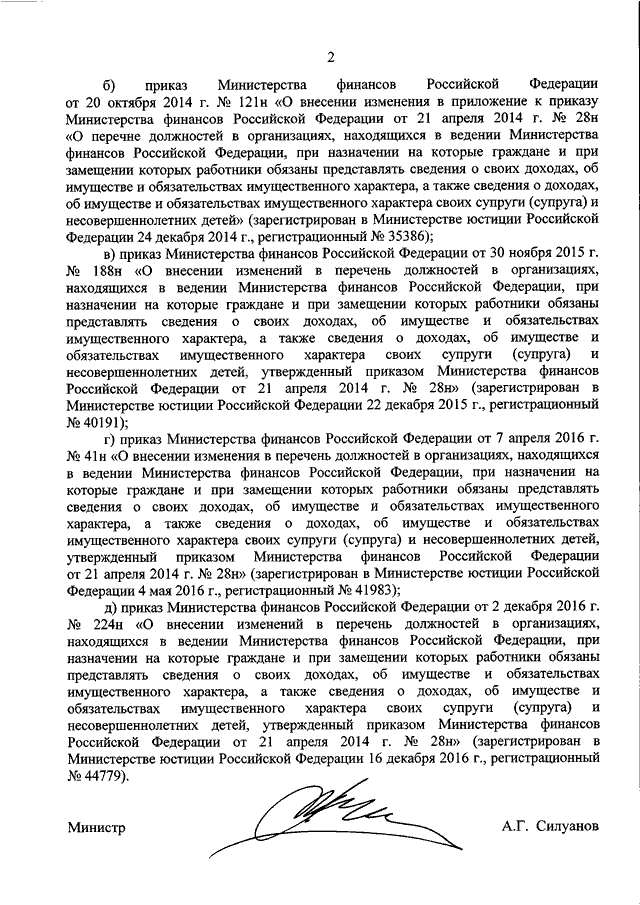 2

б) приказ Министерства финансов Российской Федерации от 20 октября 2014 г. № 121н «О внесении изменения в приложение к приказу Министерства финансов Российской Федерации от 21 апреля 2014 г. № 28н «О перечне должностей в организациях, находящихся в ведении Министерства финансов Российской Федерации, при назначении на которые граждане и при замещении которых работники обязаны представлять сведения о своих доходах, об имуществе и обязательствах имущественного характера, а также сведения о доходах, об имуществе и обязательствах имущественного характера своих супруги (супруга) и несовершеннолетних детей» (зарегистрирован в Министерстве юстиции Российской Федерации 24 декабря 2014 г., регистрационный № 35386);

в) приказ Министерства финансов Российской Федерации от 30 ноября 2015 г. № 188н «О внесении изменений в перечень должностей в организациях, находящихся в ведении Министерства финансов Российской Федерации, при назначении на которые граждане и при замещении которых работники обязаны представлять сведения о своих доходах, об имуществе и обязательствах имущественного характера, а также сведения о доходах, об имуществе и обязательствах имущественного характера своих супруги (супруга) и несовершеннолетних детей, утвержденный приказом Министерства финансов Российской Федерации от 21 апреля 2014 г. № 28н» (зарегистрирован в Министерстве юстиции Российской Федерации 22 декабря 2015 г., регистрационный № 40191);

г) приказ Министерства финансов Российской Федерации от 7 апреля 2016 г. № 41н «О внесении изменения в перечень должностей в организациях, находящихся в ведении Министерства финансов Российской Федерации, при назначении на которые граждане и при замещении которых работники обязаны представлять сведения о своих доходах, об имуществе и обязательствах имущественного характера, а также сведения о доходах, об имуществе и обязательствах имущественного характера своих супруги (супруга) и несовершеннолетних детей, утвержденный приказом Министерства финансов Российской Федерации от 21 апреля 2014 г. № 28н» (зарегистрирован в Министерстве юстиции Российской Федерации 4 мая 2016 г., регистрационный № 41983);

д) приказ Министерства финансов Российской Федерации от 2 декабря 2016 г. № 224н «О внесении изменений в перечень должностей в организациях, находящихся в ведении Министерства финансов Российской Федерации, при назначении на которые граждане и при замещении которых работники обязаны представлять сведения о своих доходах, об имуществе и обязательствах имущественного характера, а также сведения о доходах, об имуществе и обязательствах имущественного характера своих супруги (супруга) и несовершеннолетних детей, утвержденный приказом Министерства финансов Российской Федерации от 21 апреля 2014 г. № 28н» (зарегистрирован в Министерстве юстиции Российской Федерации 16 декабря 2016 г., регистрационный № 44779).

Министр А.Г. Силуанов